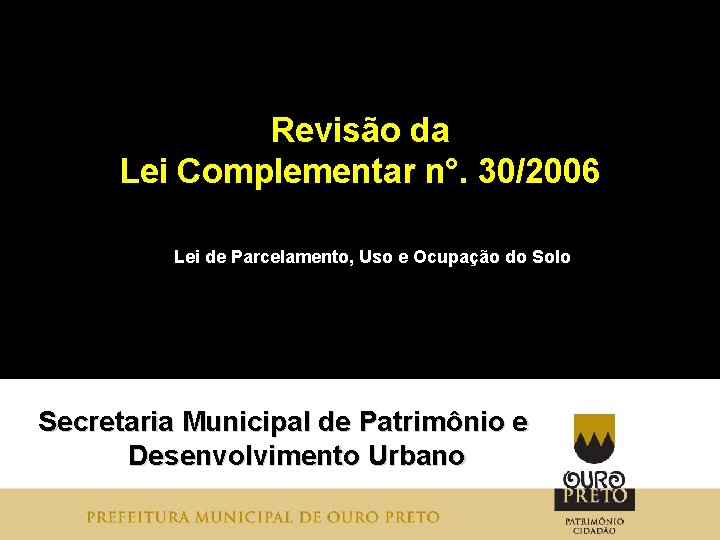 Revisão da
Lei Complementar n°. 30/2006

Lei de Parcelamento, Uso e Ocupação do Solo

Secretaria Municipal de Patrimônio e Desenvolvimento Urbano

OURO PRETO
PATRIMÔNIO CIDADÃO

PREFEITURA MUNICIPAL DE OURO PRETO